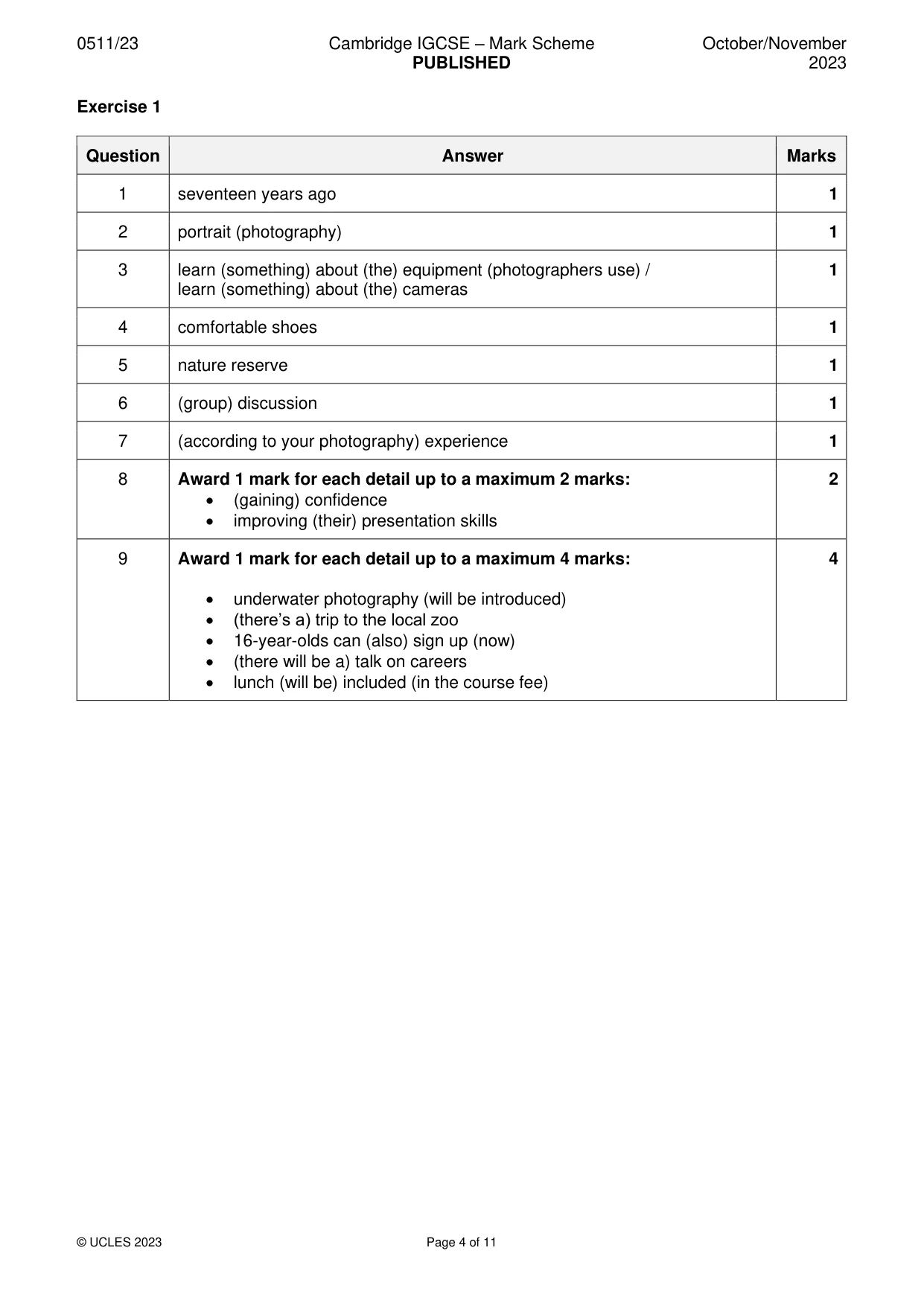 0511/23

Cambridge IGCSE – Mark Scheme
PUBLISHED

October/November
2023

Exercise 1

| Question | Answer | Marks |
|---|---|---|
| 1 | seventeen years ago | 1 |
| 2 | portrait (photography) | 1 |
| 3 | learn (something) about (the) equipment (photographers use) / learn (something) about (the) cameras | 1 |
| 4 | comfortable shoes | 1 |
| 5 | nature reserve | 1 |
| 6 | (group) discussion | 1 |
| 7 | (according to your photography) experience | 1 |
| 8 | Award 1 mark for each detail up to a maximum 2 marks: • (gaining) confidence • improving (their) presentation skills | 2 |
| 9 | Award 1 mark for each detail up to a maximum 4 marks: • underwater photography (will be introduced) • (there's a) trip to the local zoo • 16-year-olds can (also) sign up (now) • (there will be a) talk on careers • lunch (will be) included (in the course fee) | 4 |

© UCLES 2023

Page 4 of 11